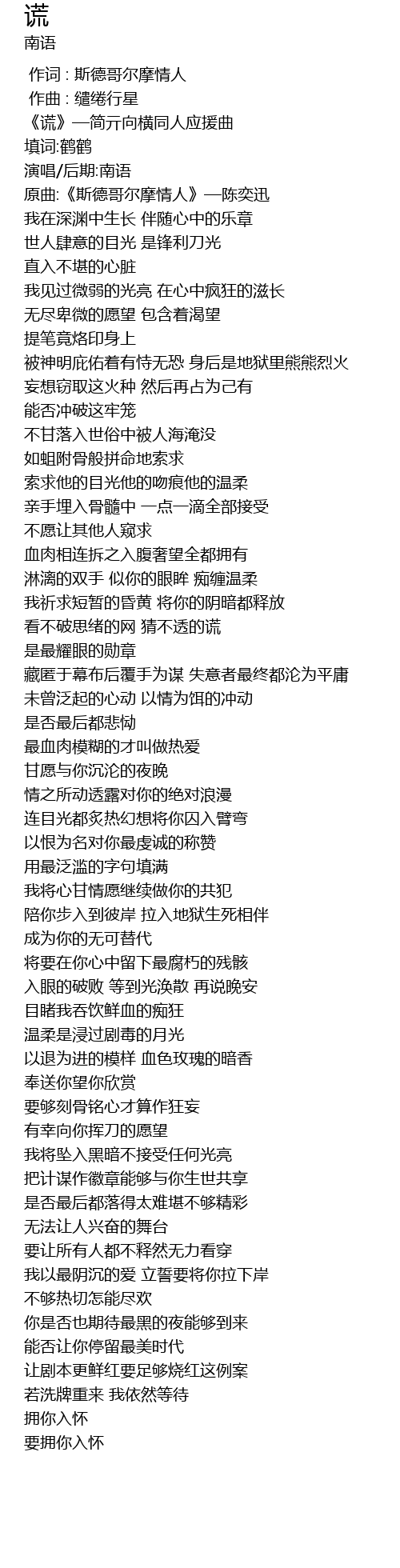 谎
南语

作词 : 斯德哥尔摩情人
作曲 : 缱绻行星
《谎》—简亓向横同人应援曲
填词:鹤鹤
演唱/后期:南语
原曲:《斯德哥尔摩情人》—陈奕迅
我在深渊中生长 伴随心中的乐章
世人肆意的目光 是锋利刀光
直入不堪的心脏
我见过微弱的光亮 在心中疯狂的滋长
无尽卑微的愿望 包含着渴望
提笔竟烙印身上
被神明庇佑着有恃无恐 身后是地狱里熊熊烈火
妄想窃取这火种 然后再占为己有
能否冲破这牢笼
不甘落入世俗中被人海淹没
如蛆附骨般拼命地索求
索求他的目光他的吻痕他的温柔
亲手埋入骨髓中 一点一滴全部接受
不愿让其他人窥求
血肉相连拆之入腹奢望全都拥有
淋漓的双手 似你的眼眸 痴缠温柔
我祈求短暂的昏黄 将你的阴暗都释放
看不破思绪的网 猜不透的谎
是最耀眼的勋章
藏匿于幕布后覆手为谋 失意者最终都沦为平庸
未曾泛起的心动 以情为饵的冲动
是否最后都悲恸
最血肉模糊的才叫做热爱
甘愿与你沉沦的夜晚
情之所动透露对你的绝对浪漫
连目光都炙热幻想将你囚入臂弯
以恨为名对你最虔诚的称赞
用最泛滥的字句填满
我将心甘情愿继续做你的共犯
陪你步入到彼岸 拉入地狱生死相伴
成为你的无可替代
将要在你心中留下最腐朽的残骸
入眼的破败 等到光涣散 再说晚安
目睹我吞饮鲜血的痴狂
温柔是浸过剧毒的月光
以退为进的模样 血色玫瑰的暗香
奉送你望你欣赏
要够刻骨铭心才算作狂妄
有幸向你挥刀的愿望
我将坠入黑暗不接受任何光亮
把计谋作徽章能够与你生世共享
是否最后都落得太难堪不够精彩
无法让人兴奋的舞台
要让所有人都不释然无力看穿
我以最阴沉的爱 立誓要将你拉下岸
不够热切怎能尽欢
你是否也期待最黑的夜能够到来
能否让你停留最美时代
让剧本更鲜红要足够烧红这例案
若洗牌重来 我依然等待
拥你入怀
要拥你入怀